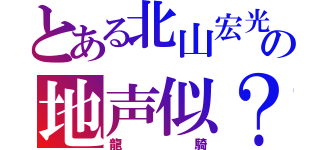 とある北山宏光の
地声似？
龍騎